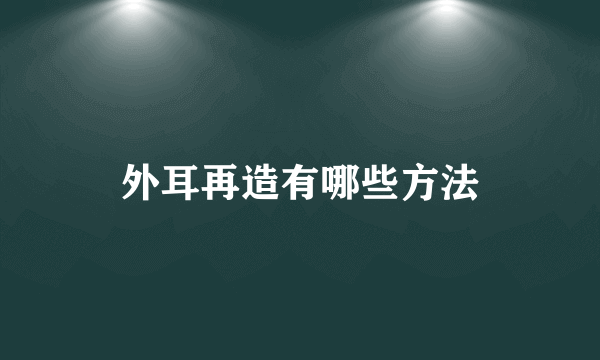 外耳再造有哪些方法